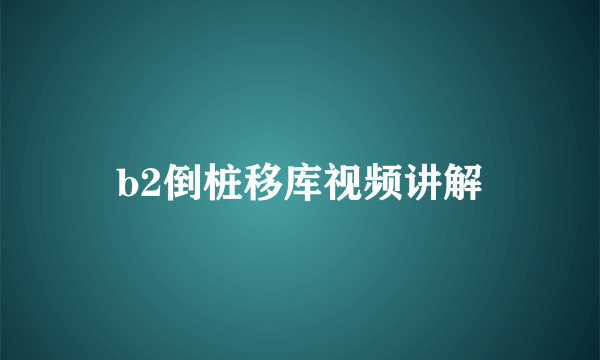 b2倒桩移库视频讲解